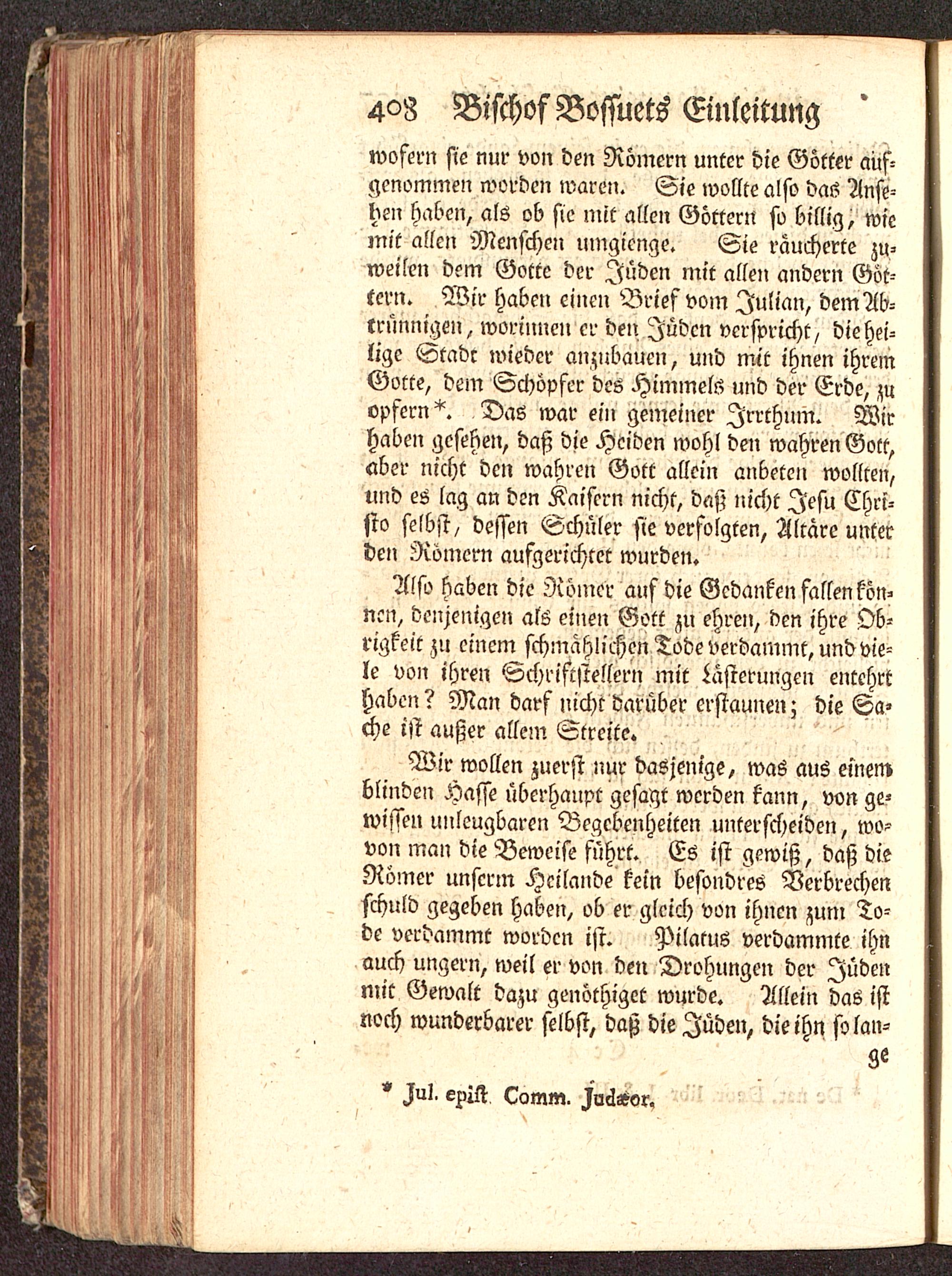 408 Bischof Bossuets Einleitung

wofern sie nur von den Römern unter die Götter aufgenommen worden waren. Sie wollte also das Ansehen haben, als ob sie mit allen Göttern so billig, wie mit allen Menschen umgienge. Sie räucherte zuweilen dem Gotte der Jüden mit allen andern Göttern. Wir haben einen Brief vom Julian, dem Abtrünnigen, worinnen er den Jüden verspricht, die heilige Stadt wieder anzubauen, und mit ihnen ihrem Gotte, dem Schöpfer des Himmels und der Erde, zu opfern*. Das war ein gemeiner Irrthum. Wir haben gesehen, daß die Heiden wohl den wahren Gott, aber nicht den wahren Gott allein anbeten wollten, und es lag an den Kaisern nicht, daß nicht Jesu Christo selbst, dessen Schüler sie verfolgten, Altäre unter den Römern aufgerichtet wurden.

Also haben die Römer auf die Gedanken fallen können, denjenigen als einen Gott zu ehren, den ihre Obrigkeit zu einem schmählichen Tode verdammt, und viele von ihren Schriftstellern mit Lästerungen entehrt haben? Man darf nicht darüber erstaunen; die Sache ist außer allem Streite.

Wir wollen zuerst nur dasjenige, was aus einem blinden Hasse überhaupt gesagt werden kann, von gewissen unleugbaren Begebenheiten unterscheiden, wovon man die Beweise führt. Es ist gewiß, daß die Römer unserm Heilande kein besondres Verbrechen schuld gegeben haben, ob er gleich von ihnen zum Tode verdammt worden ist. Pilatus verdammte ihn auch ungern, weil er von den Drohungen der Jüden mit Gewalt dazu genöthiget wurde. Allein das ist noch wunderbarer selbst, daß die Jüden, die ihn so lange

* Jul. epist. Comm. Judæor.